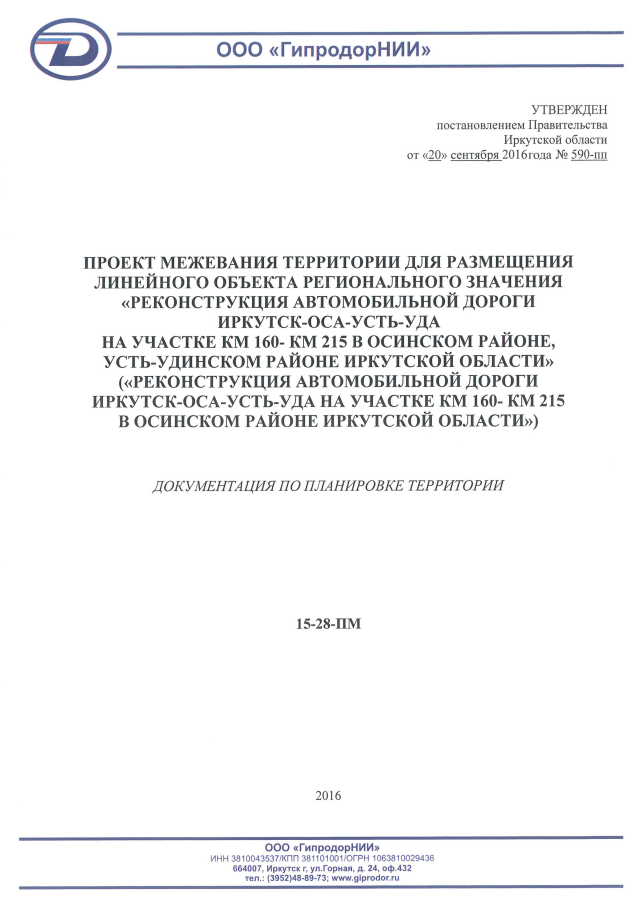 ООО «ГипродорНИИ»

УТВЕРЖДЕН
постановлением Правительства
Иркутской области
от «20» сентября 2016года № 590-пп

ПРОЕКТ МЕЖЕВАНИЯ ТЕРРИТОРИИ ДЛЯ РАЗМЕЩЕНИЯ ЛИНЕЙНОГО ОБЪЕКТА РЕГИОНАЛЬНОГО ЗНАЧЕНИЯ «РЕКОНСТРУКЦИЯ АВТОМОБИЛЬНОЙ ДОРОГИ ИРКУТСК-ОСА-УСТЬ-УДА НА УЧАСТКЕ КМ 160- КМ 215 В ОСИНСКОМ РАЙОНЕ, УСТЬ-УДИНСКОМ РАЙОНЕ ИРКУТСКОЙ ОБЛАСТИ» («РЕКОНСТРУКЦИЯ АВТОМОБИЛЬНОЙ ДОРОГИ ИРКУТСК-ОСА-УСТЬ-УДА НА УЧАСТКЕ КМ 160- КМ 215 В ОСИНСКОМ РАЙОНЕ ИРКУТСКОЙ ОБЛАСТИ»)

ДОКУМЕНТАЦИЯ ПО ПЛАНИРОВКЕ ТЕРРИТОРИИ

15-28-ПМ

2016

ООО «ГипродорНИИ»
ИНН 3810043537/КПП 381101001/ОГРН 1063810029436
664007, Иркутск г, ул.Горная, д. 24, оф.432
тел.: (3952)48-89-73; www.giprodor.ru